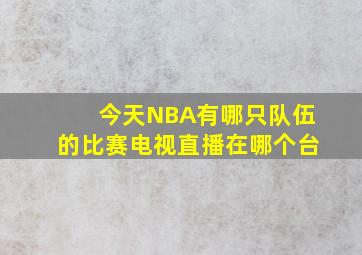 今天NBA有哪只队伍的比赛电视直播在哪个台